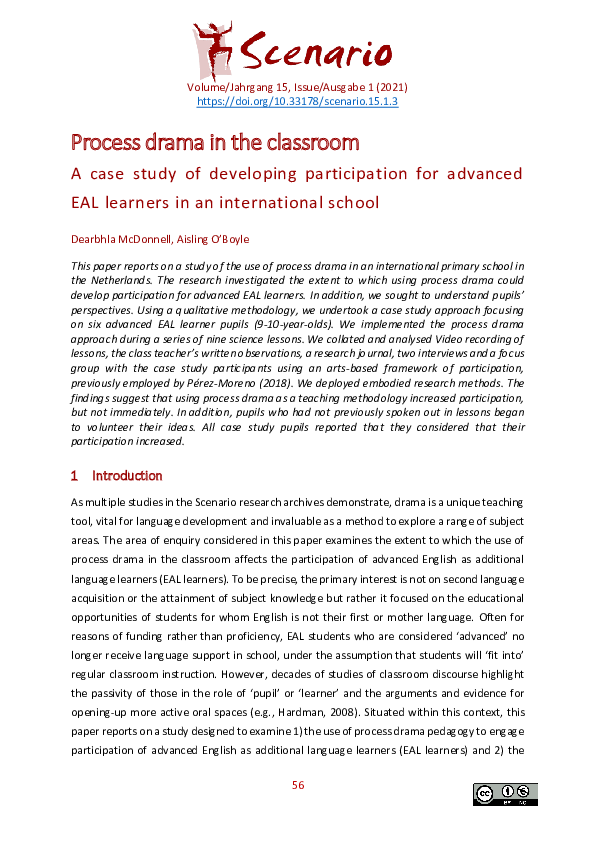 Scenario

Volume/Jahrgang 15, Issue/Ausgabe 1 (2021)
https://doi.org/10.33178/scenario.15.1.3

Process drama in the classroom

A case study of developing participation for advanced EAL learners in an international school

Dearbhla McDonnell, Aisling O'Boyle

This paper reports on a study of the use of process drama in an international primary school in the Netherlands. The research investigated the extent to which using process drama could develop participation for advanced EAL learners. In addition, we sought to understand pupils' perspectives. Using a qualitative methodology, we undertook a case study approach focusing on six advanced EAL learner pupils (9-10-year-olds). We implemented the process drama approach during a series of nine science lessons. We collated and analysed Video recording of lessons, the class teacher's written observations, a research journal, two interviews and a focus group with the case study participants using an arts-based framework of participation, previously employed by Pérez-Moreno (2018). We deployed embodied research methods. The findings suggest that using process drama as a teaching methodology increased participation, but not immediately. In addition, pupils who had not previously spoken out in lessons began to volunteer their ideas. All case study pupils reported that they considered that their participation increased.

1 Introduction

As multiple studies in the Scenario research archives demonstrate, drama is a unique teaching tool, vital for language development and invaluable as a method to explore a range of subject areas. The area of enquiry considered in this paper examines the extent to which the use of process drama in the classroom affects the participation of advanced English as additional language learners (EAL learners). To be precise, the primary interest is not on second language acquisition or the attainment of subject knowledge but rather it focused on the educational opportunities of students for whom English is not their first or mother language. Often for reasons of funding rather than proficiency, EAL students who are considered 'advanced' no longer receive language support in school, under the assumption that students will 'fit into' regular classroom instruction. However, decades of studies of classroom discourse highlight the passivity of those in the role of 'pupil' or 'learner' and the arguments and evidence for opening-up more active oral spaces (e.g., Hardman, 2008). Situated within this context, this paper reports on a study designed to examine 1) the use of process drama pedagogy to engage participation of advanced English as additional language learners (EAL learners) and 2) the

56